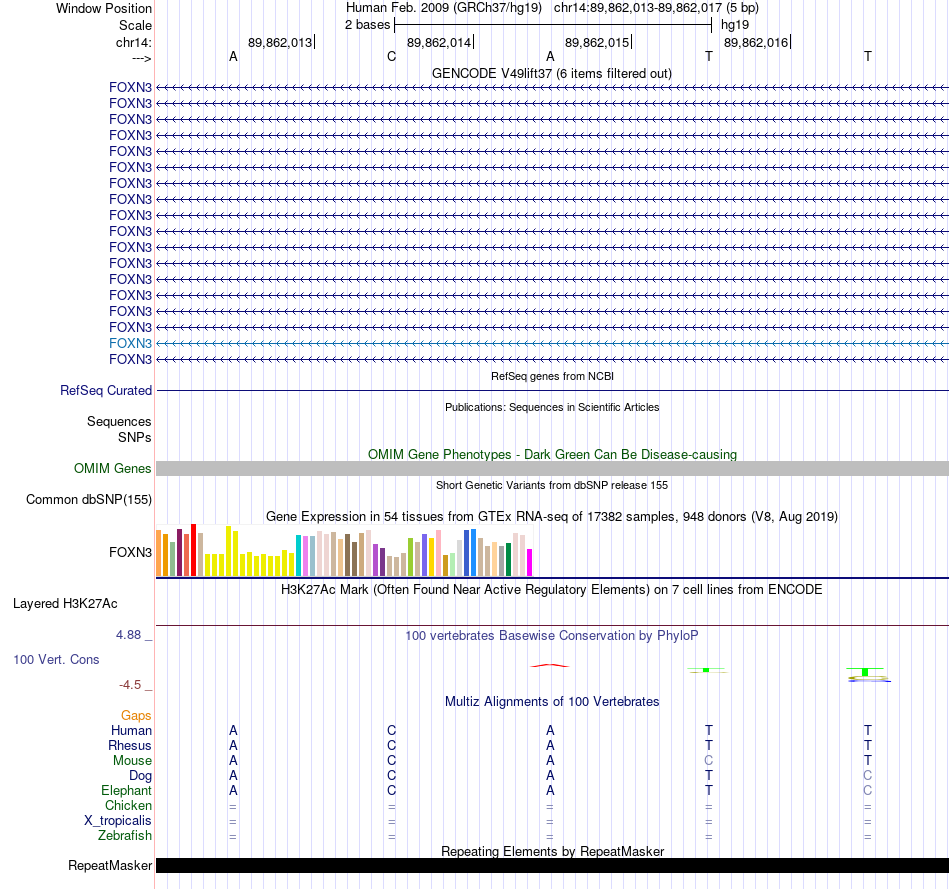 Window Position Human Feb. 2009 (GRCh37/hg19) chr14:89,862,013-89,862,017 (5 bp)
Scale 2 bases hg19
chr14: 89,862,013| 89,862,014| 89,862,015| 89,862,016|
---> A C A T T
GENCODE V49lift37 (6 items filtered out)
FOXN3
FOXN3
FOXN3
FOXN3
FOXN3
FOXN3
FOXN3
FOXN3
FOXN3
FOXN3
FOXN3
FOXN3
FOXN3
FOXN3
FOXN3
FOXN3
FOXN3
FOXN3
RefSeq genes from NCBI
RefSeq Curated
Publications: Sequences in Scientific Articles
Sequences
SNPs
OMIM Gene Phenotypes - Dark Green Can Be Disease-causing
OMIM Genes
Short Genetic Variants from dbSNP release 155
Common dbSNP(155)
Gene Expression in 54 tissues from GTEx RNA-seq of 17382 samples, 948 donors (V8, Aug 2019)
FOXN3
H3K27Ac Mark (Often Found Near Active Regulatory Elements) on 7 cell lines from ENCODE
Layered H3K27Ac
4.88 _ 100 vertebrates Basewise Conservation by PhyloP
100 Vert. Cons
-4.5 _
Multiz Alignments of 100 Vertebrates
Gaps
Human A C A T T
Rhesus A C A T T
Mouse A C A C T
Dog A C A T C
Elephant A C A T C
Chicken = = = = =
X_tropicalis = = = = =
Zebrafish = = = = =
Repeating Elements by RepeatMasker
RepeatMasker